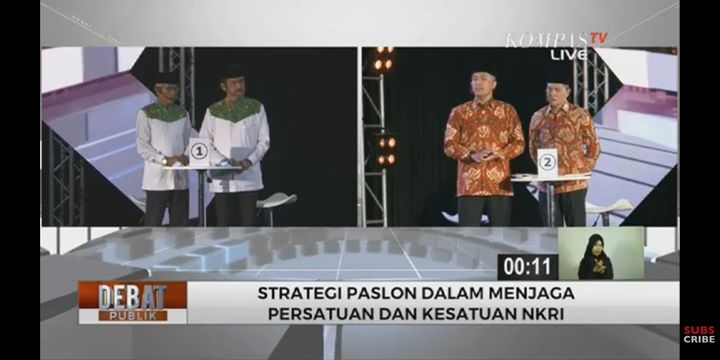 KOMPAS TV
LIVE

1

2

00:11

DEBAT
PUBLIK

STRATEGI PASLON DALAM MENJAGA PERSATUAN DAN KESATUAN NKRI

SUBS
CRIBE